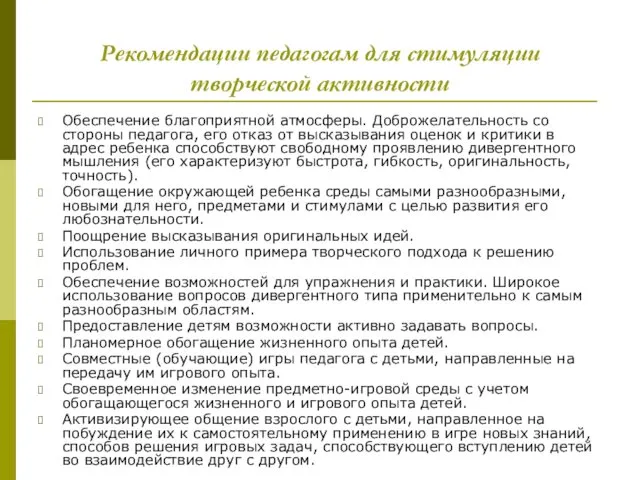 Рекомендации педагогам для стимуляции творческой активности

Обеспечение благоприятной атмосферы. Доброжелательность со стороны педагога, его отказ от высказывания оценок и критики в адрес ребенка способствуют свободному проявлению дивергентного мышления (его характеризуют быстрота, гибкость, оригинальность, точность).

Обогащение окружающей ребенка среды самыми разнообразными, новыми для него, предметами и стимулами с целью развития его любознательности.

Поощрение высказывания оригинальных идей.

Использование личного примера творческого подхода к решению проблем.

Обеспечение возможностей для упражнения и практики. Широкое использование вопросов дивергентного типа применительно к самым разнообразным областям.

Предоставление детям возможности активно задавать вопросы.

Планомерное обогащение жизненного опыта детей.

Совместные (обучающие) игры педагога с детьми, направленные на передачу им игрового опыта.

Своевременное изменение предметно-игровой среды с учетом обогащающегося жизненного и игрового опыта детей.

Активизирующее общение взрослого с детьми, направленное на побуждение их к самостоятельному применению в игре новых знаний, способов решения игровых задач, способствующего вступлению детей во взаимодействие друг с другом.